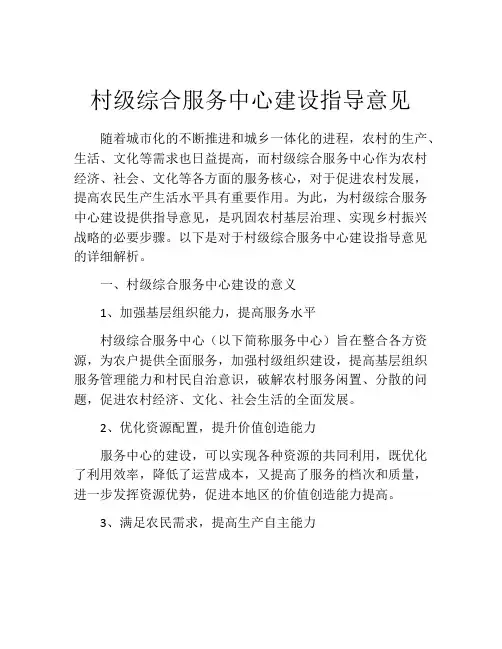 村级综合服务中心建设指导意见

随着城市化的不断推进和城乡一体化的进程，农村的生产、生活、文化等需求也日益提高，而村级综合服务中心作为农村经济、社会、文化等各方面的服务核心，对于促进农村发展，提高农民生产生活水平具有重要作用。为此，为村级综合服务中心建设提供指导意见，是巩固农村基层治理、实现乡村振兴战略的必要步骤。以下是对于村级综合服务中心建设指导意见的详细解析。

一、村级综合服务中心建设的意义

1、加强基层组织能力，提高服务水平

村级综合服务中心（以下简称服务中心）旨在整合各方资源，为农户提供全面服务，加强村级组织建设，提高基层组织服务管理能力和村民自治意识，破解农村服务闲置、分散的问题，促进农村经济、文化、社会生活的全面发展。

2、优化资源配置，提升价值创造能力

服务中心的建设，可以实现各种资源的共同利用，既优化了利用效率，降低了运营成本，又提高了服务的档次和质量，进一步发挥资源优势，促进本地区的价值创造能力提高。

3、满足农民需求，提高生产自主能力